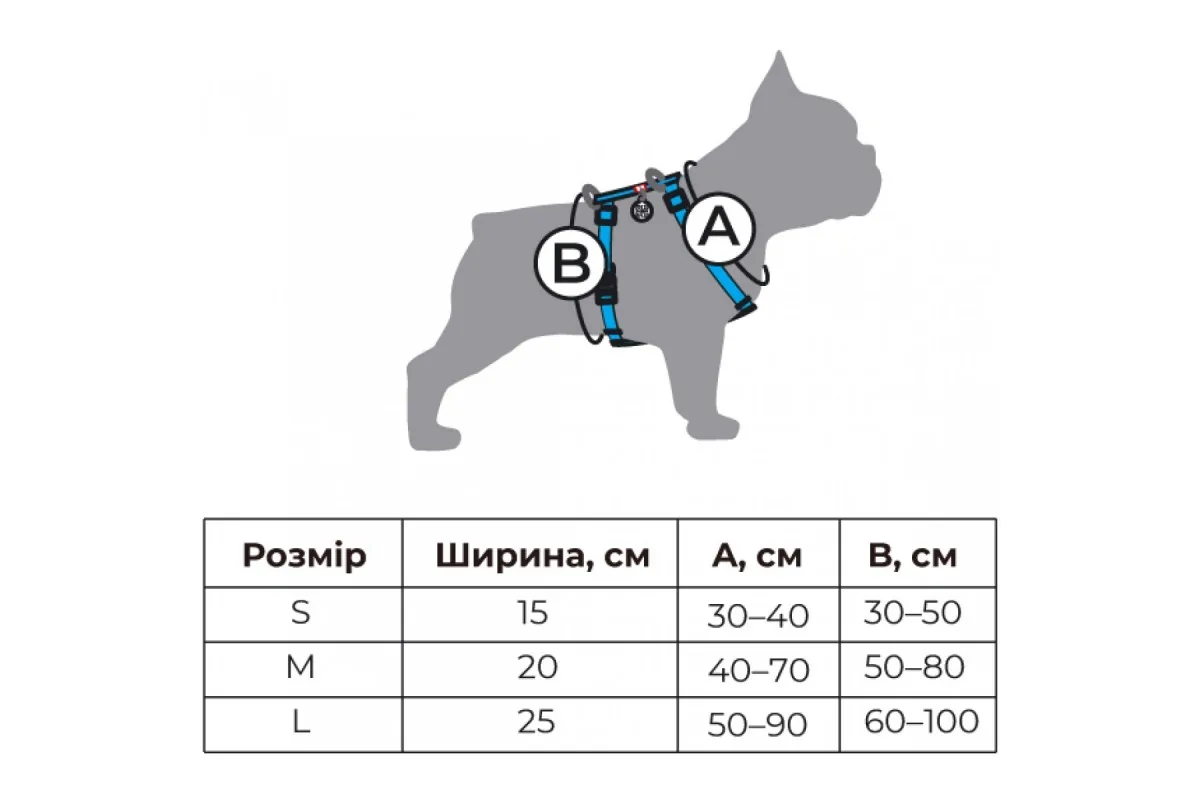 B

A

| Розмір | Ширина, см | A, см | B, см |
|---|---|---|---|
| S | 15 | 30–40 | 30–50 |
| M | 20 | 40–70 | 50–80 |
| L | 25 | 50–90 | 60–100 |